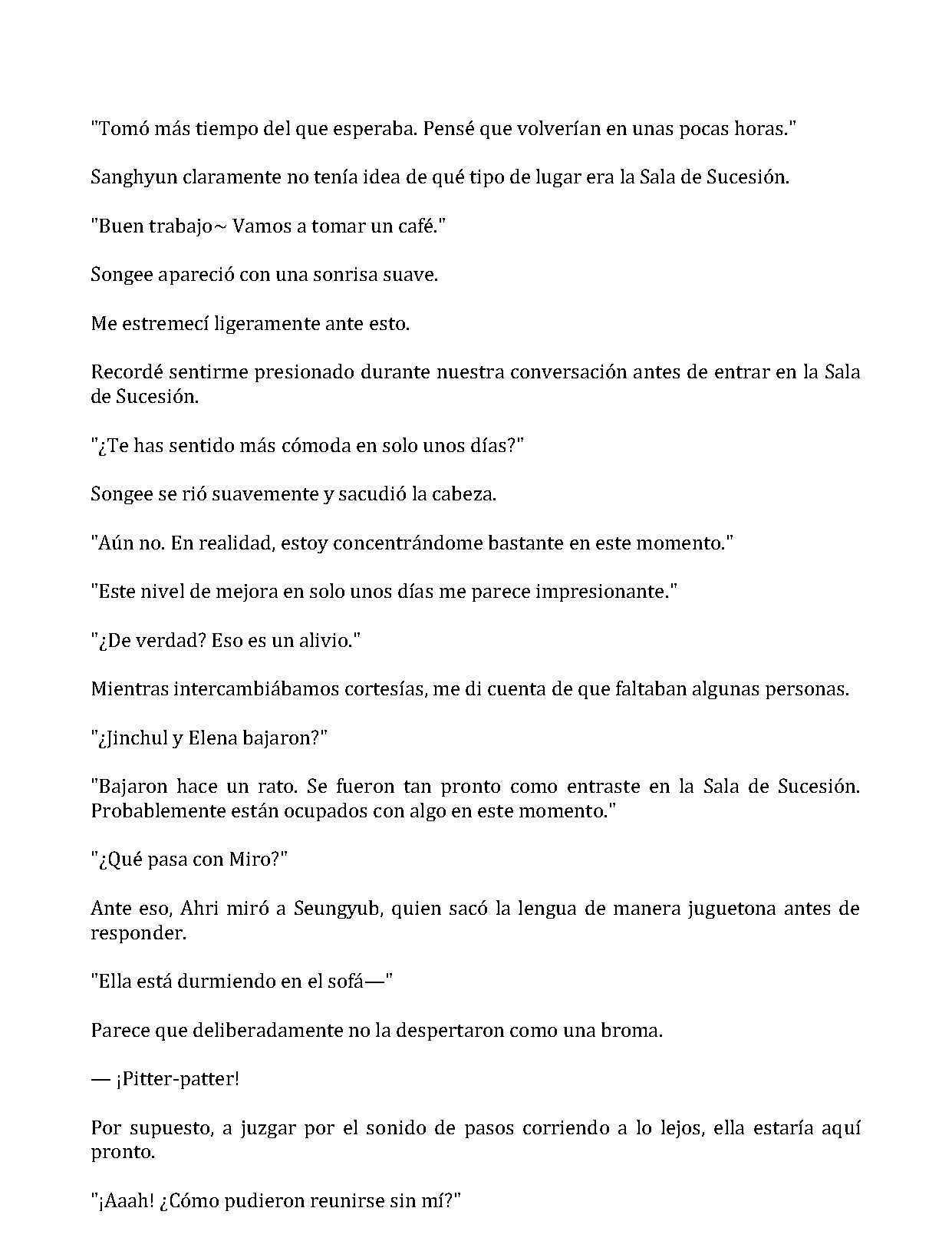 "Tomó más tiempo del que esperaba. Pensé que volverían en unas pocas horas."

Sanghyun claramente no tenía idea de qué tipo de lugar era la Sala de Sucesión.

"Buen trabajo~ Vamos a tomar un café."

Songee apareció con una sonrisa suave.

Me estremecí ligeramente ante esto.

Recordé sentirme presionado durante nuestra conversación antes de entrar en la Sala de Sucesión.

"¿Te has sentido más cómoda en solo unos días?"

Songee se rió suavemente y sacudió la cabeza.

"Aún no. En realidad, estoy concentrándome bastante en este momento."

"Este nivel de mejora en solo unos días me parece impresionante."

"¿De verdad? Eso es un alivio."

Mientras intercambiábamos cortesías, me di cuenta de que faltaban algunas personas.

"¿Jinchul y Elena bajaron?"

"Bajaron hace un rato. Se fueron tan pronto como entraste en la Sala de Sucesión. Probablemente están ocupados con algo en este momento."

"¿Qué pasa con Miro?"

Ante eso, Ahri miró a Seungyub, quien sacó la lengua de manera juguetona antes de responder.

"Ella está durmiendo en el sofá—"

Parece que deliberadamente no la despertaron como una broma.

— ¡Pitter-patter!

Por supuesto, a juzgar por el sonido de pasos corriendo a lo lejos, ella estaría aquí pronto.

"¡Aaah! ¿Cómo pudieron reunirse sin mí?"